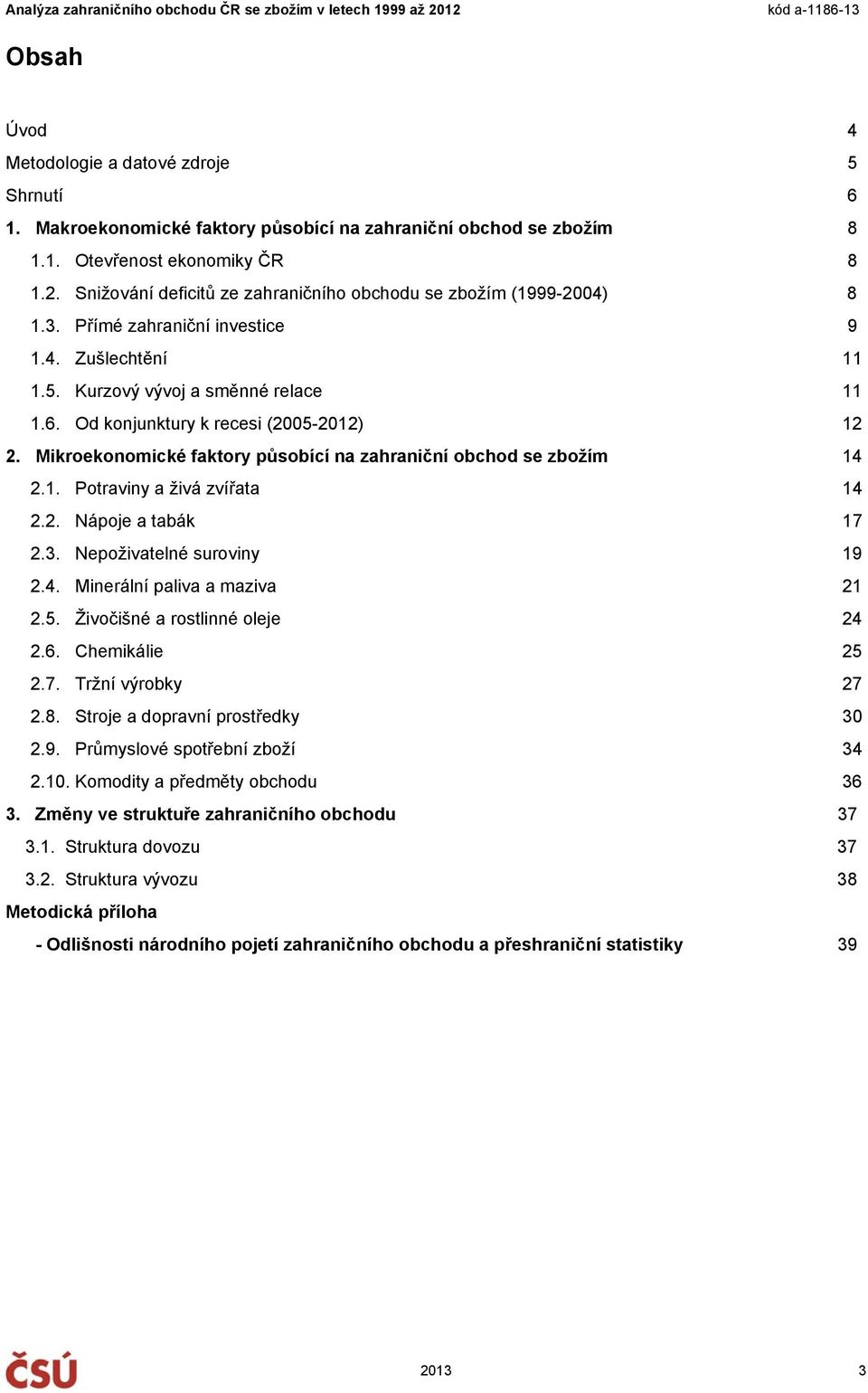 Analýza zahraničního obchodu ČR se zbožím v letech 1999 až 2012 kód a-1186-13

Obsah

Úvod 4
Metodologie a datové zdroje 5
Shrnutí 6
1. Makroekonomické faktory působící na zahraniční obchod se zbožím 8
1.1. Otevřenost ekonomiky ČR 8
1.2. Snižování deficitů ze zahraničního obchodu se zbožím (1999-2004) 8
1.3. Přímé zahraniční investice 9
1.4. Zušlechtění 11
1.5. Kurzový vývoj a směnné relace 11
1.6. Od konjunktury k recesi (2005-2012) 12
2. Mikroekonomické faktory působící na zahraniční obchod se zbožím 14
2.1. Potraviny a živá zvířata 14
2.2. Nápoje a tabák 17
2.3. Nepoživatelné suroviny 19
2.4. Minerální paliva a maziva 21
2.5. Živočišné a rostlinné oleje 24
2.6. Chemikálie 25
2.7. Tržní výrobky 27
2.8. Stroje a dopravní prostředky 30
2.9. Průmyslové spotřební zboží 34
2.10. Komodity a předměty obchodu 36
3. Změny ve struktuře zahraničního obchodu 37
3.1. Struktura dovozu 37
3.2. Struktura vývozu 38
Metodická příloha
- Odlišnosti národního pojetí zahraničního obchodu a přeshraniční statistiky 39

ČSÚ 2013 3